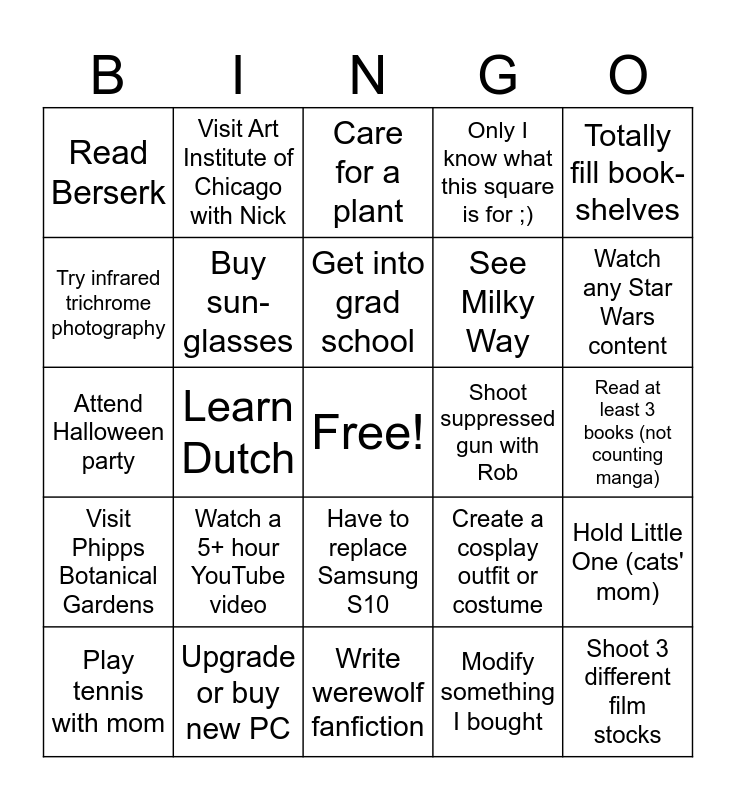 | B | I | N | G | O |
|---|---|---|---|---|
| Read Berserk | Visit Art Institute of Chicago with Nick | Care for a plant | Only I know what this square is for ;) | Totally fill bookshelves |
| Try infrared trichrome photography | Buy sunglasses | Get into grad school | See Milky Way | Watch any Star Wars content |
| Attend Halloween party | Learn Dutch | Free! | Shoot suppressed gun with Rob | Read at least 3 books (not counting manga) |
| Visit Phipps Botanical Gardens | Watch a 5+ hour YouTube video | Have to replace Samsung S10 | Create a cosplay outfit or costume | Hold Little One (cats' mom) |
| Play tennis with mom | Upgrade or buy new PC | Write werewolf fanfiction | Modify something I bought | Shoot 3 different film stocks |